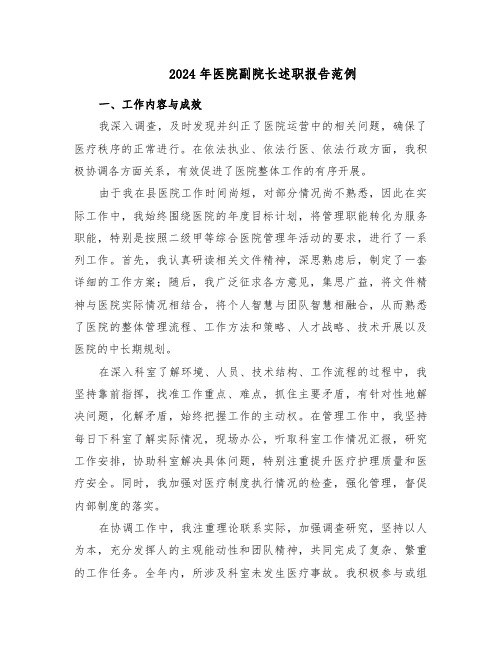 2024年医院副院长述职报告范例

一、工作内容与成效

我深入调查，及时发现并纠正了医院运营中的相关问题，确保了医疗秩序的正常进行。在依法执业、依法行医、依法行政方面，我积极协调各方面关系，有效促进了医院整体工作的有序开展。

由于我在县医院工作时间尚短，对部分情况尚不熟悉，因此在实际工作中，我始终围绕医院的年度目标计划，将管理职能转化为服务职能，特别是按照二级甲等综合医院管理年活动的要求，进行了一系列工作。首先，我认真研读相关文件精神，深思熟虑后，制定了一套详细的工作方案；随后，我广泛征求各方意见，集思广益，将文件精神与医院实际情况相结合，将个人智慧与团队智慧相融合，从而熟悉了医院的整体管理流程、工作方法和策略、人才战略、技术开展以及医院的中长期规划。

在深入科室了解环境、人员、技术结构、工作流程的过程中，我坚持靠前指挥，找准工作重点、难点，抓住主要矛盾，有针对性地解决问题，化解矛盾，始终把握工作的主动权。在管理工作中，我坚持每日下科室了解实际情况，现场办公，听取科室工作情况汇报，研究工作安排，协助科室解决具体问题，特别注重提升医疗护理质量和医疗安全。同时，我加强对医疗制度执行情况的检查，强化管理，督促内部制度的落实。

在协调工作中，我注重理论联系实际，加强调查研究，坚持以人为本，充分发挥人的主观能动性和团队精神，共同完成了复杂、繁重的工作任务。全年内，所涉及科室未发生医疗事故。我积极参与或组